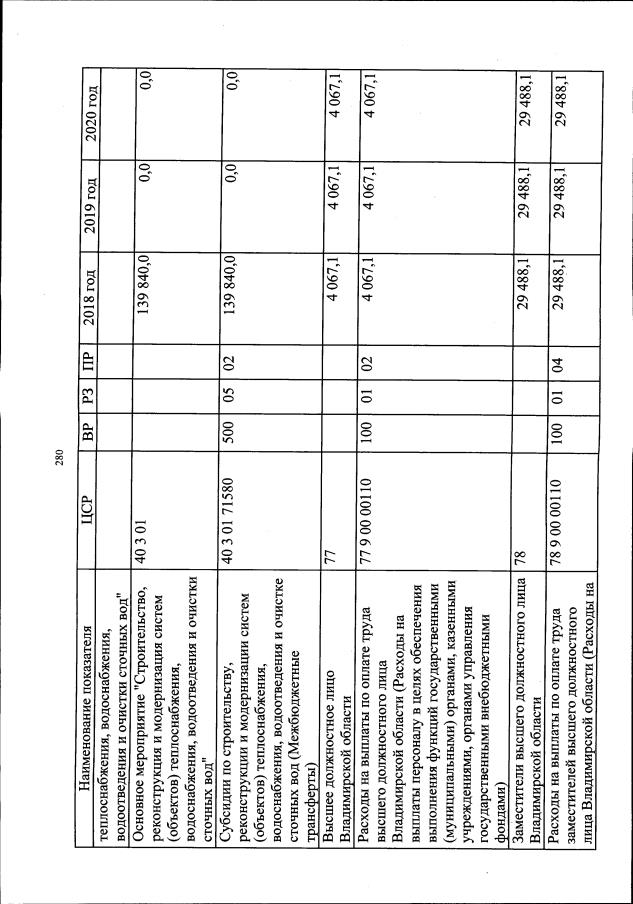 280

| Наименование показателя | ЦСР | ВР | РЗ | ПР | 2018 год | 2019 год | 2020 год |
|---|---|---|---|---|---|---|---|
| теплоснабжения, водоснабжения, водоотведения и очистки сточных вод" | | | | | | | |
| Основное мероприятие "Строительство, реконструкция и модернизация систем (объектов) теплоснабжения, водоснабжения, водоотведения и очистки сточных вод" | 40 3 01 | | | | 139 840,0 | 0,0 | 0,0 |
| Субсидии по строительству, реконструкции и модернизации систем (объектов) теплоснабжения, водоснабжения, водоотведения и очистке сточных вод (Межбюджетные трансферты) | 40 3 01 71580 | 500 | 05 | 02 | 139 840,0 | 0,0 | 0,0 |
| Высшее должностное лицо Владимирской области | 77 | | | | 4 067,1 | 4 067,1 | 4 067,1 |
| Расходы на выплаты по оплате труда высшего должностного лица Владимирской области (Расходы на выплаты персоналу в целях обеспечения выполнения функций государственными (муниципальными) органами, казенными учреждениями, органами управления государственными внебюджетными фондами) | 77 9 00 00110 | 100 | 01 | 02 | 4 067,1 | 4 067,1 | 4 067,1 |
| Заместители высшего должностного лица Владимирской области | 78 | | | | 29 488,1 | 29 488,1 | 29 488,1 |
| Расходы на выплаты по оплате труда заместителей высшего должностного лица Владимирской области (Расходы на | 78 9 00 00110 | 100 | 01 | 04 | 29 488,1 | 29 488,1 | 29 488,1 |